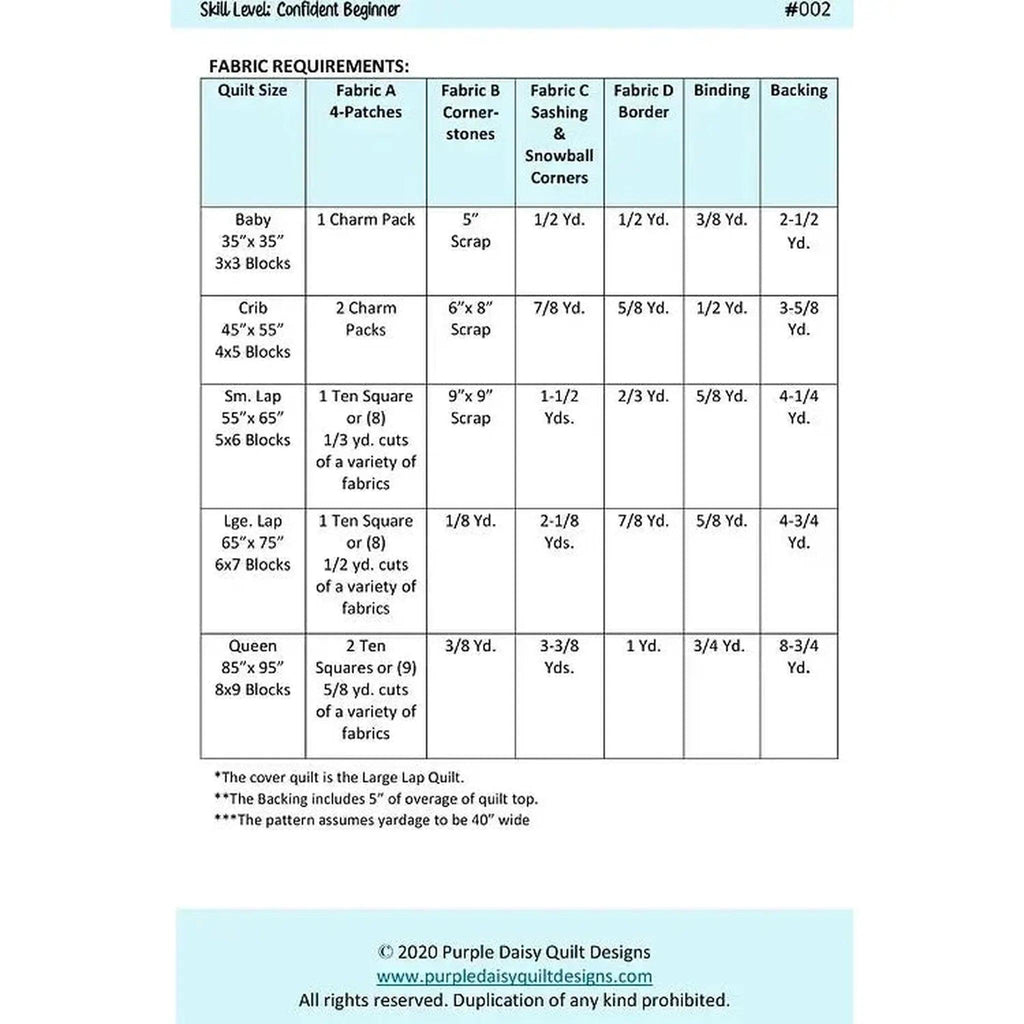 Skill Level: Confident Beginner #002

FABRIC REQUIREMENTS:

| Quilt Size | Fabric A 4-Patches | Fabric B Corner-stones | Fabric C Sashing & Snowball Corners | Fabric D Border | Binding | Backing |
|---|---|---|---|---|---|---|
| Baby 35"x 35" 3x3 Blocks | 1 Charm Pack | 5" Scrap | 1/2 Yd. | 1/2 Yd. | 3/8 Yd. | 2-1/2 Yd. |
| Crib 45"x 55" 4x5 Blocks | 2 Charm Packs | 6"x 8" Scrap | 7/8 Yd. | 5/8 Yd. | 1/2 Yd. | 3-5/8 Yd. |
| Sm. Lap 55"x 65" 5x6 Blocks | 1 Ten Square or (8) 1/3 yd. cuts of a variety of fabrics | 9"x 9" Scrap | 1-1/2 Yds. | 2/3 Yd. | 5/8 Yd. | 4-1/4 Yd. |
| Lge. Lap 65"x 75" 6x7 Blocks | 1 Ten Square or (8) 1/2 yd. cuts of a variety of fabrics | 1/8 Yd. | 2-1/8 Yds. | 7/8 Yd. | 5/8 Yd. | 4-3/4 Yd. |
| Queen 85"x 95" 8x9 Blocks | 2 Ten Squares or (9) 5/8 yd. cuts of a variety of fabrics | 3/8 Yd. | 3-3/8 Yds. | 1 Yd. | 3/4 Yd. | 8-3/4 Yd. |

*The cover quilt is the Large Lap Quilt.
**The Backing includes 5" of overage of quilt top.
***The pattern assumes yardage to be 40" wide

© 2020 Purple Daisy Quilt Designs
www.purpledaisyquiltdesigns.com
All rights reserved. Duplication of any kind prohibited.